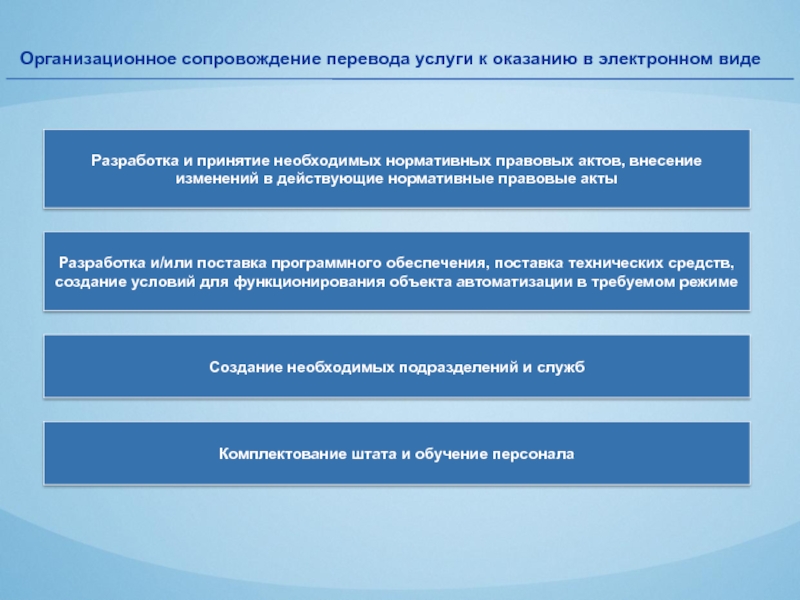 Организационное сопровождение перевода услуги к оказанию в электронном виде

Разработка и принятие необходимых нормативных правовых актов, внесение изменений в действующие нормативные правовые акты

Разработка и/или поставка программного обеспечения, поставка технических средств, создание условий для функционирования объекта автоматизации в требуемом режиме

Создание необходимых подразделений и служб

Комплектование штата и обучение персонала